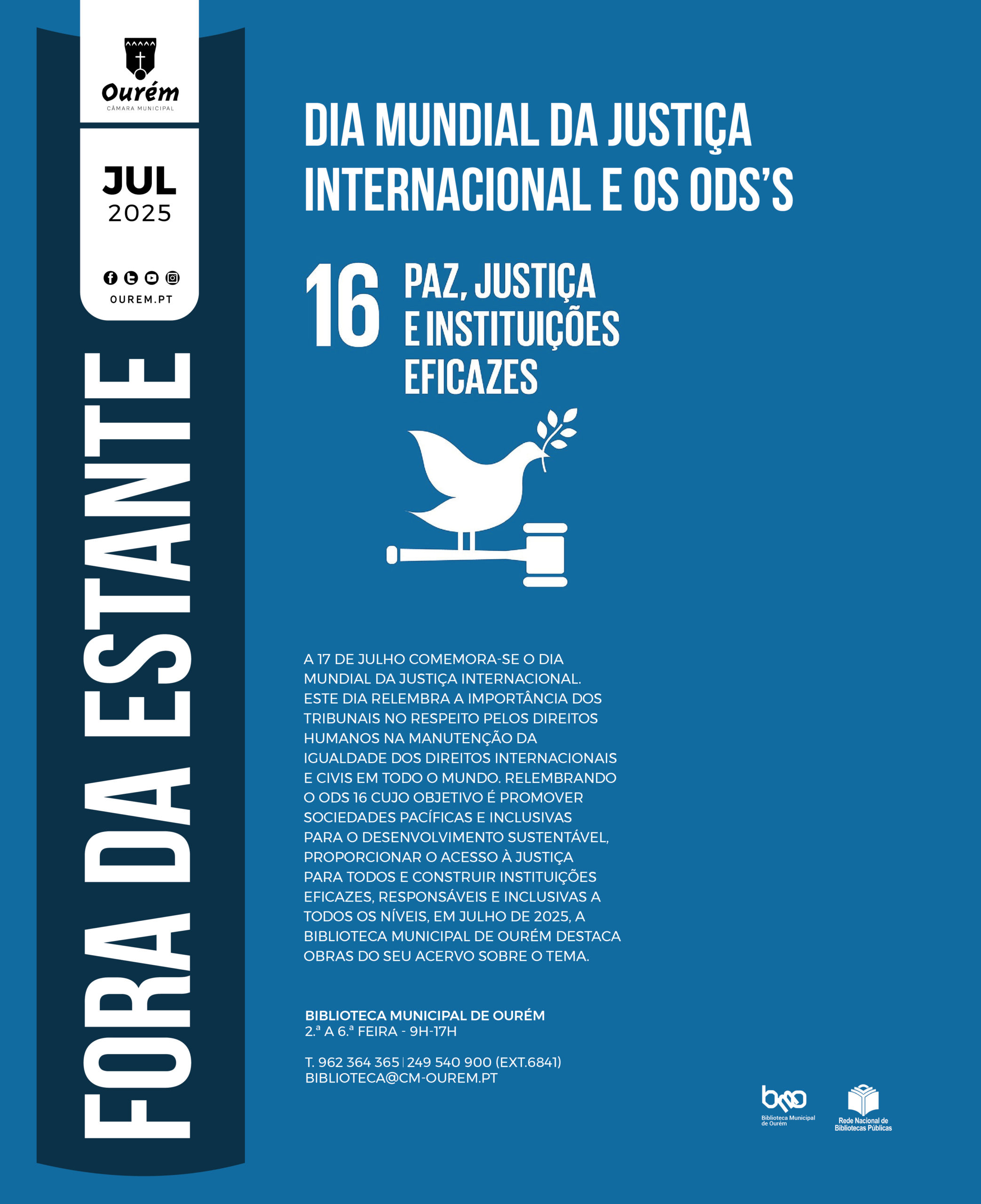 Ourém
CÂMARA MUNICIPAL

JUL
2025

OUREM.PT

FORA DA ESTANTE

DIA MUNDIAL DA JUSTIÇA INTERNACIONAL E OS ODS'S

16 PAZ, JUSTIÇA E INSTITUIÇÕES EFICAZES

A 17 DE JULHO COMEMORA-SE O DIA MUNDIAL DA JUSTIÇA INTERNACIONAL. ESTE DIA RELEMBRA A IMPORTÂNCIA DOS TRIBUNAIS NO RESPEITO PELOS DIREITOS HUMANOS NA MANUTENÇÃO DA IGUALDADE DOS DIREITOS INTERNACIONAIS E CIVIS EM TODO O MUNDO. RELEMBRANDO O ODS 16 CUJO OBJETIVO É PROMOVER SOCIEDADES PACÍFICAS E INCLUSIVAS PARA O DESENVOLVIMENTO SUSTENTÁVEL, PROPORCIONAR O ACESSO À JUSTIÇA PARA TODOS E CONSTRUIR INSTITUIÇÕES EFICAZES, RESPONSÁVEIS E INCLUSIVAS A TODOS OS NÍVEIS, EM JULHO DE 2025, A BIBLIOTECA MUNICIPAL DE OURÉM DESTACA OBRAS DO SEU ACERVO SOBRE O TEMA.

BIBLIOTECA MUNICIPAL DE OURÉM
2.ª A 6.ª FEIRA - 9H-17H

T. 962 364 365 | 249 540 900 (EXT.6841)
BIBLIOTECA@CM-OUREM.PT

bmo
Biblioteca Municipal de Ourém

Rede Nacional de Bibliotecas Públicas